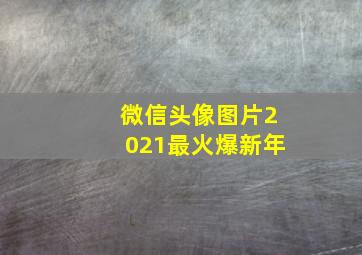 微信头像图片2021最火爆新年